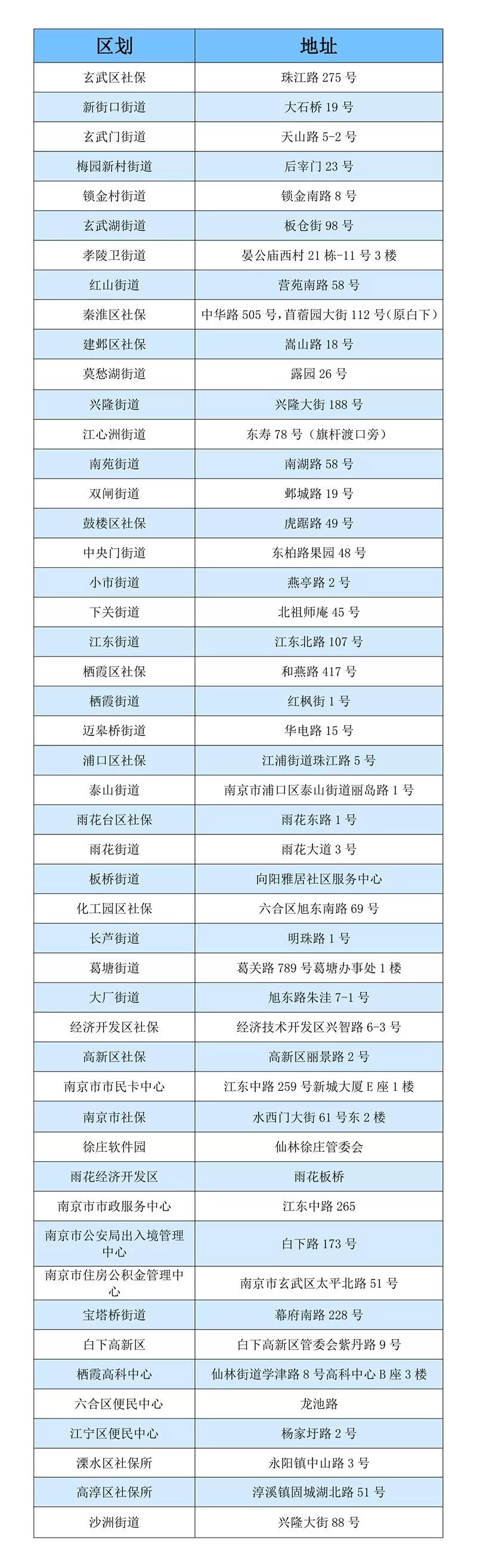 | 区划 | 地址 |
|---|---|
| 玄武区社保 | 珠江路 275 号 |
| 新街口街道 | 大石桥 19 号 |
| 玄武门街道 | 天山路 5-2 号 |
| 梅园新村街道 | 后宰门 23 号 |
| 锁金村街道 | 锁金南路 8 号 |
| 玄武湖街道 | 板仓街 98 号 |
| 孝陵卫街道 | 晏公庙西村 21 栋-11 号 3 楼 |
| 红山街道 | 营苑南路 58 号 |
| 秦淮区社保 | 中华路 505 号，苜蓿园大街 112 号（原白下） |
| 建邺区社保 | 嵩山路 18 号 |
| 莫愁湖街道 | 露园 26 号 |
| 兴隆街道 | 兴隆大街 188 号 |
| 江心洲街道 | 东寿 78 号（旗杆渡口旁） |
| 南苑街道 | 南湖路 58 号 |
| 双闸街道 | 邺城路 19 号 |
| 鼓楼区社保 | 虎踞路 49 号 |
| 中央门街道 | 东柏路果园 48 号 |
| 小市街道 | 燕亭路 2 号 |
| 下关街道 | 北祖师庵 45 号 |
| 江东街道 | 江东北路 107 号 |
| 栖霞区社保 | 和燕路 417 号 |
| 栖霞街道 | 红枫街 1 号 |
| 迈皋桥街道 | 华电路 15 号 |
| 浦口区社保 | 江浦街道珠江路 5 号 |
| 泰山街道 | 南京市浦口区泰山街道丽岛路 1 号 |
| 雨花台区社保 | 雨花东路 1 号 |
| 雨花街道 | 雨花大道 3 号 |
| 板桥街道 | 向阳雅居社区服务中心 |
| 化工园区社保 | 六合区旭东南路 69 号 |
| 长芦街道 | 明珠路 1 号 |
| 葛塘街道 | 葛关路 789 号葛塘办事处 1 楼 |
| 大厂街道 | 旭东路朱洼 7-1 号 |
| 经济开发区社保 | 经济技术开发区兴智路 6-3 号 |
| 高新区社保 | 高新区丽景路 2 号 |
| 南京市市民卡中心 | 江东中路 259 号新城大厦 E 座 1 楼 |
| 南京市社保 | 水西门大街 61 号东 2 楼 |
| 徐庄软件园 | 仙林徐庄管委会 |
| 雨花经济开发区 | 雨花板桥 |
| 南京市市政服务中心 | 江东中路 265 |
| 南京市公安局出入境管理中心 | 白下路 173 号 |
| 南京市住房公积金管理中心 | 南京市玄武区太平北路 51 号 |
| 宝塔桥街道 | 幕府南路 228 号 |
| 白下高新区 | 白下高新区管委会紫丹路 9 号 |
| 栖霞高科中心 | 仙林街道学津路 8 号高科中心 B 座 3 楼 |
| 六合区便民中心 | 龙池路 |
| 江宁区便民中心 | 杨家圩路 2 号 |
| 溧水区社保所 | 永阳镇中山路 3 号 |
| 高淳区社保所 | 淳溪镇固城湖北路 51 号 |
| 沙洲街道 | 兴隆大街 88 号 |